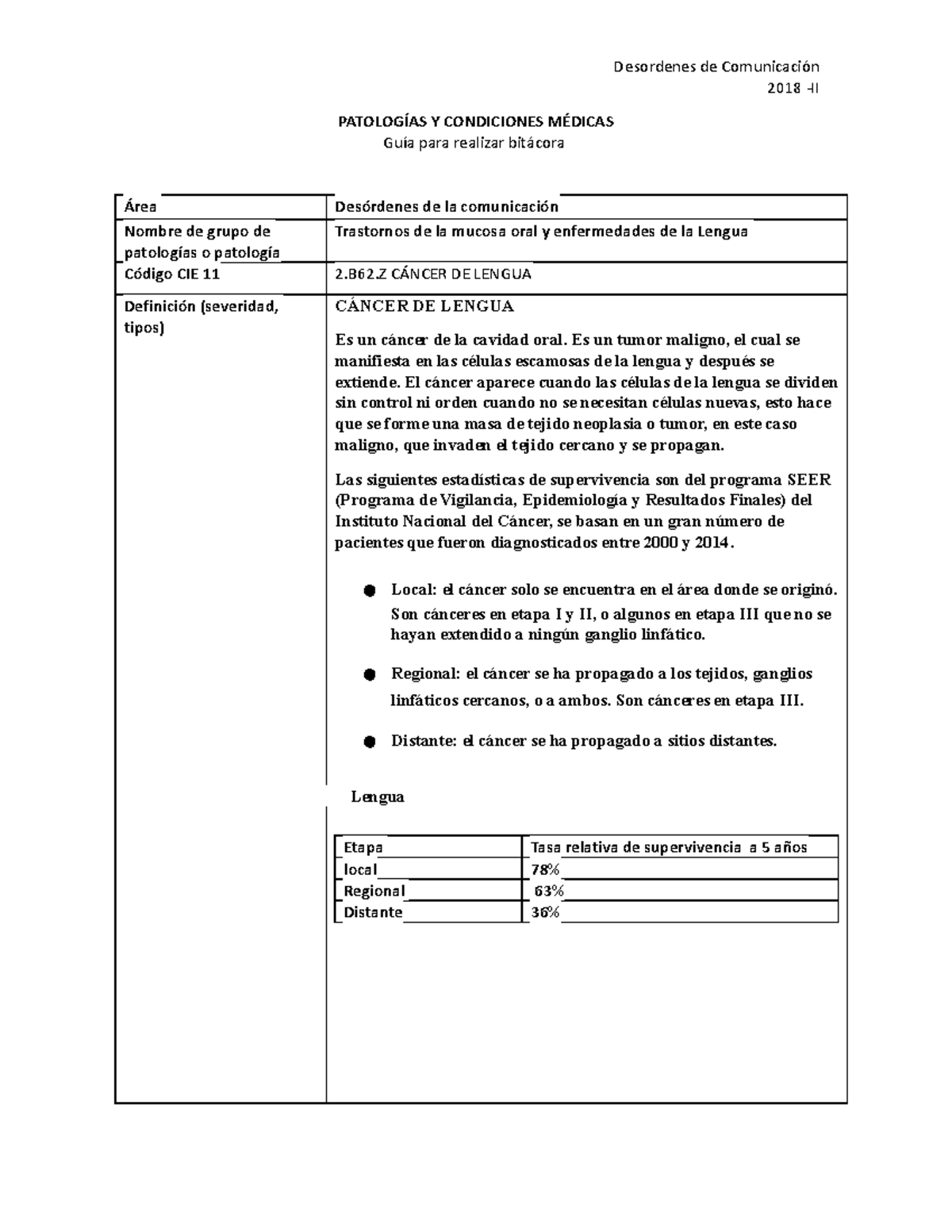 Desordenes de Comunicación
2018 -II

PATOLOGÍAS Y CONDICIONES MÉDICAS
Guía para realizar bitácora

| Área | Desórdenes de la comunicación |
|---|---|
| Nombre de grupo de patologías o patología | Trastornos de la mucosa oral y enfermedades de la Lengua |
| Código CIE 11 | 2.B62.Z CÁNCER DE LENGUA |
| Definición (severidad, tipos) | CÁNCER DE LENGUA |

Es un cáncer de la cavidad oral. Es un tumor maligno, el cual se manifiesta en las células escamosas de la lengua y después se extiende. El cáncer aparece cuando las células de la lengua se dividen sin control ni orden cuando no se necesitan células nuevas, esto hace que se forme una masa de tejido neoplasia o tumor, en este caso maligno, que invaden el tejido cercano y se propagan.

Las siguientes estadísticas de supervivencia son del programa SEER (Programa de Vigilancia, Epidemiología y Resultados Finales) del Instituto Nacional del Cáncer, se basan en un gran número de pacientes que fueron diagnosticados entre 2000 y 2014.

● Local: el cáncer solo se encuentra en el área donde se originó. Son cánceres en etapa I y II, o algunos en etapa III que no se hayan extendido a ningún ganglio linfático.

● Regional: el cáncer se ha propagado a los tejidos, ganglios linfáticos cercanos, o a ambos. Son cánceres en etapa III.

● Distante: el cáncer se ha propagado a sitios distantes.

Lengua

| Etapa | Tasa relativa de supervivencia a 5 años |
|---|---|
| local | 78% |
| Regional | 63% |
| Distante | 36% |